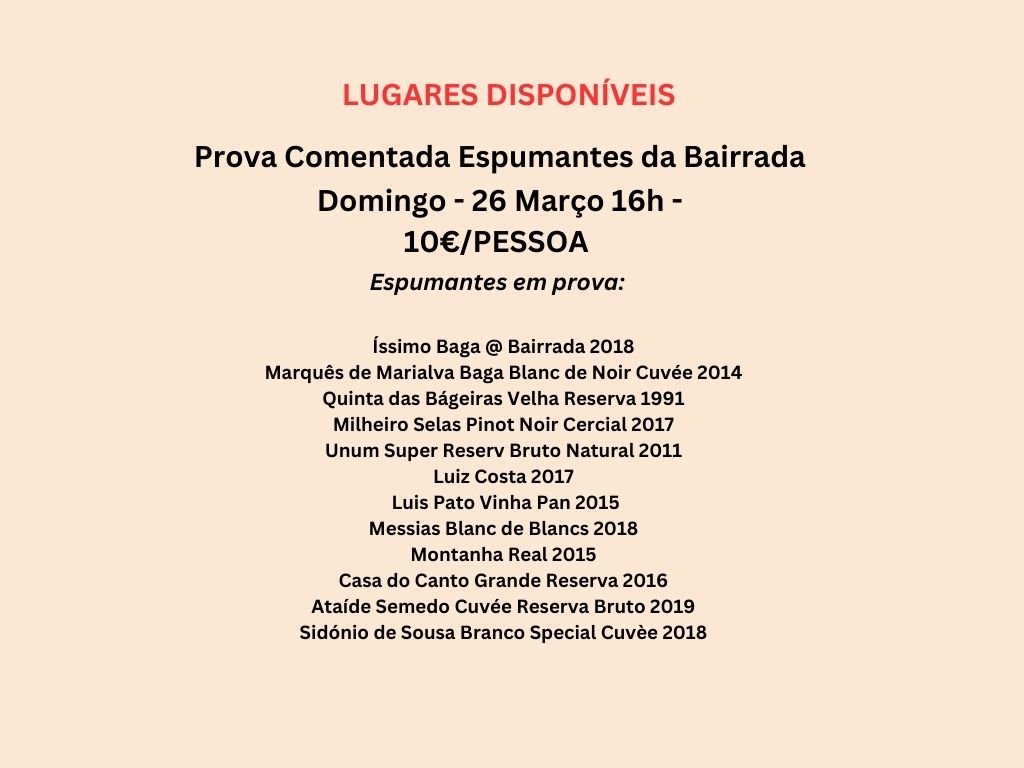 LUGARES DISPONÍVEIS

Prova Comentada Espumantes da Bairrada
Domingo - 26 Março 16h -
10€/PESSOA

Espumantes em prova:

Íssimo Baga @ Bairrada 2018
Marquês de Marialva Baga Blanc de Noir Cuvée 2014
Quinta das Bágeiras Velha Reserva 1991
Milheiro Selas Pinot Noir Cercial 2017
Unum Super Reserv Bruto Natural 2011
Luiz Costa 2017
Luis Pato Vinha Pan 2015
Messias Blanc de Blancs 2018
Montanha Real 2015
Casa do Canto Grande Reserva 2016
Ataíde Semedo Cuvée Reserva Bruto 2019
Sidónio de Sousa Branco Special Cuvèe 2018